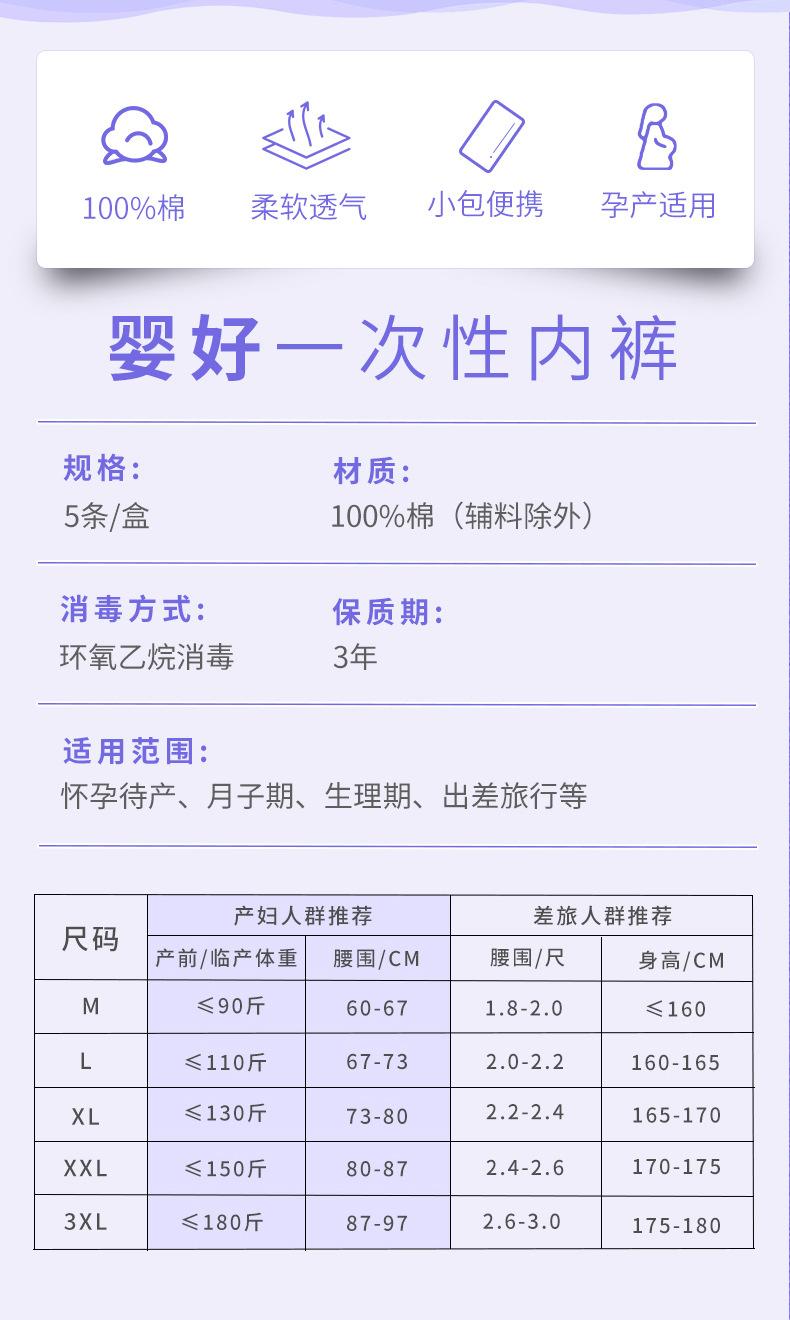 100%棉 柔软透气 小包便携 孕产适用

婴好一次性内裤

规格：
5条/盒

材质：
100%棉（辅料除外）

消毒方式：
环氧乙烷消毒

保质期：
3年

适用范围：
怀孕待产、月子期、生理期、出差旅行等

| 尺码 | 产妇人群推荐 | | 差旅人群推荐 | |
|---|---|---|---|---|
| | 产前/临产体重 | 腰围/CM | 腰围/尺 | 身高/CM |
| M | ≤90斤 | 60-67 | 1.8-2.0 | ≤160 |
| L | ≤110斤 | 67-73 | 2.0-2.2 | 160-165 |
| XL | ≤130斤 | 73-80 | 2.2-2.4 | 165-170 |
| XXL | ≤150斤 | 80-87 | 2.4-2.6 | 170-175 |
| 3XL | ≤180斤 | 87-97 | 2.6-3.0 | 175-180 |